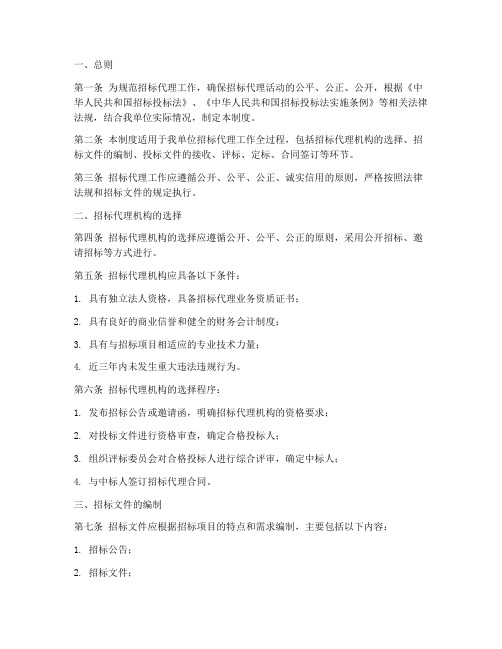 一、总则

第一条 为规范招标代理工作，确保招标代理活动的公平、公正、公开，根据《中华人民共和国招标投标法》、《中华人民共和国招标投标法实施条例》等相关法律法规，结合我单位实际情况，制定本制度。

第二条 本制度适用于我单位招标代理工作全过程，包括招标代理机构的选择、招标文件的编制、投标文件的接收、评标、定标、合同签订等环节。

第三条 招标代理工作应遵循公开、公平、公正、诚实信用的原则，严格按照法律法规和招标文件的规定执行。

二、招标代理机构的选择

第四条 招标代理机构的选择应遵循公开、公平、公正的原则，采用公开招标、邀请招标等方式进行。

第五条 招标代理机构应具备以下条件：

1. 具有独立法人资格，具备招标代理业务资质证书；

2. 具有良好的商业信誉和健全的财务会计制度；

3. 具有与招标项目相适应的专业技术力量；

4. 近三年内未发生重大违法违规行为。

第六条 招标代理机构的选择程序：

1. 发布招标公告或邀请函，明确招标代理机构的资格要求；

2. 对投标文件进行资格审查，确定合格投标人；

3. 组织评标委员会对合格投标人进行综合评审，确定中标人；

4. 与中标人签订招标代理合同。

三、招标文件的编制

第七条 招标文件应根据招标项目的特点和需求编制，主要包括以下内容：

1. 招标公告；

2. 招标文件；